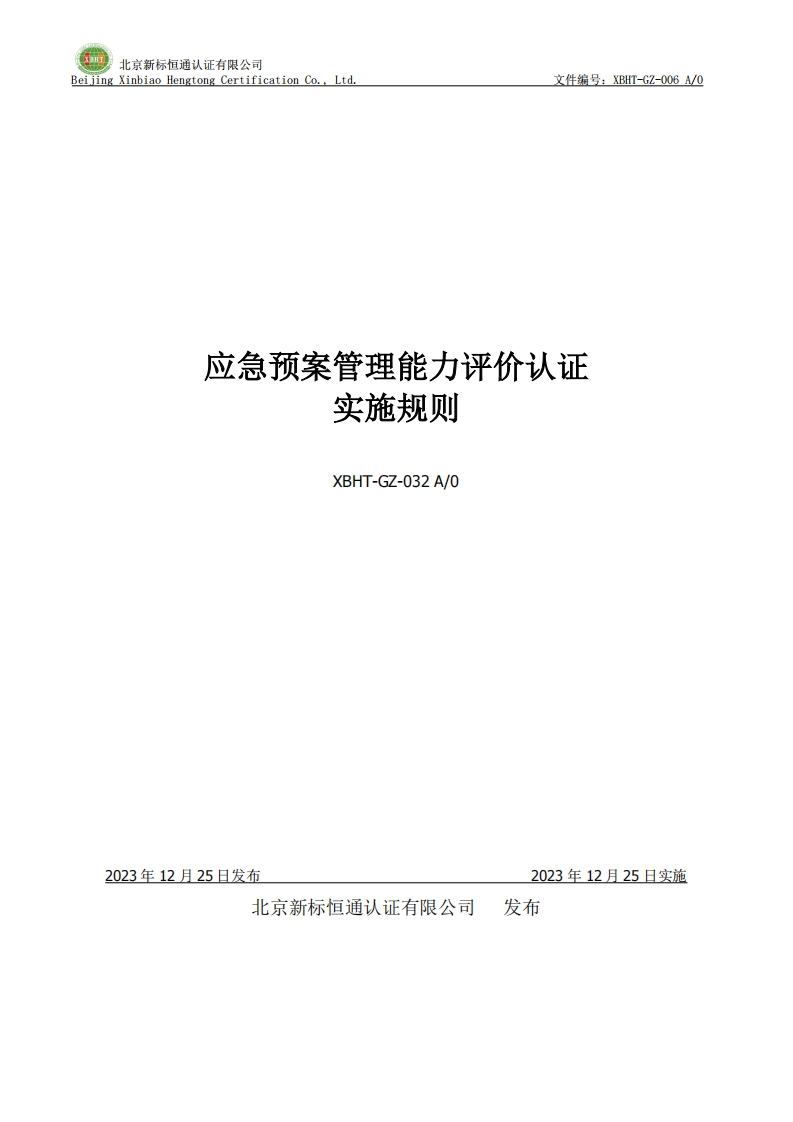 XBHT 北京新标恒通认证有限公司
Beijing Xinbiao Hengtong Certification Co., Ltd. 文件编号：XBHT-GZ-006 A/0

应急预案管理能力评价认证
实施规则

XBHT-GZ-032 A/0

2023 年 12 月 25 日发布 2023 年 12 月 25 日实施
北京新标恒通认证有限公司 发布